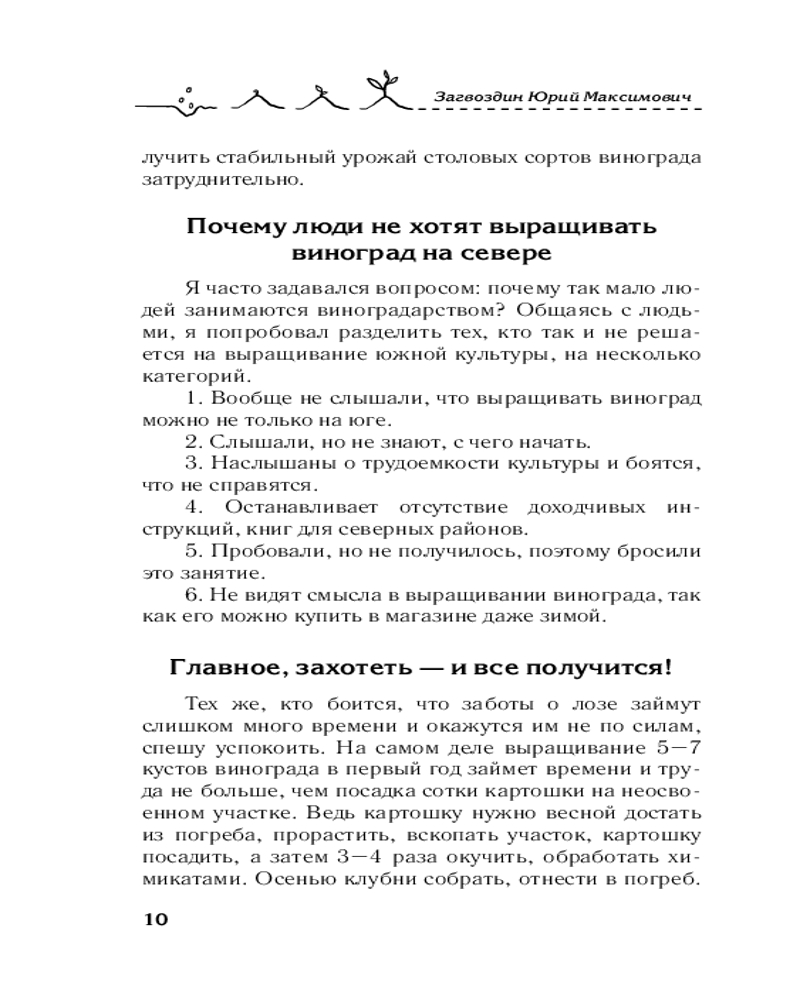 Загвоздин Юрий Максимович

лучить стабильный урожай столовых сортов винограда затруднительно.

Почему люди не хотят выращивать виноград на севере

Я часто задавался вопросом: почему так мало людей занимаются виноградарством? Общаясь с людьми, я попробовал разделить тех, кто так и не решается на выращивание южной культуры, на несколько категорий.

1. Вообще не слышали, что выращивать виноград можно не только на юге.

2. Слышали, но не знают, с чего начать.

3. Наслышаны о трудоемкости культуры и боятся, что не справятся.

4. Останавливает отсутствие доходчивых инструкций, книг для северных районов.

5. Пробовали, но не получилось, поэтому бросили это занятие.

6. Не видят смысла в выращивании винограда, так как его можно купить в магазине даже зимой.

Главное, захотеть — и все получится!

Тех же, кто боится, что заботы о лозе займут слишком много времени и окажутся им не по силам, спешу успокоить. На самом деле выращивание 5—7 кустов винограда в первый год займет времени и труда не больше, чем посадка сотки картошки на неосвоенном участке. Ведь картошку нужно весной достать из погреба, прорастить, вскопать участок, картошку посадить, а затем 3—4 раза окучить, обработать химикатами. Осенью клубни собрать, отнести в погреб.

10